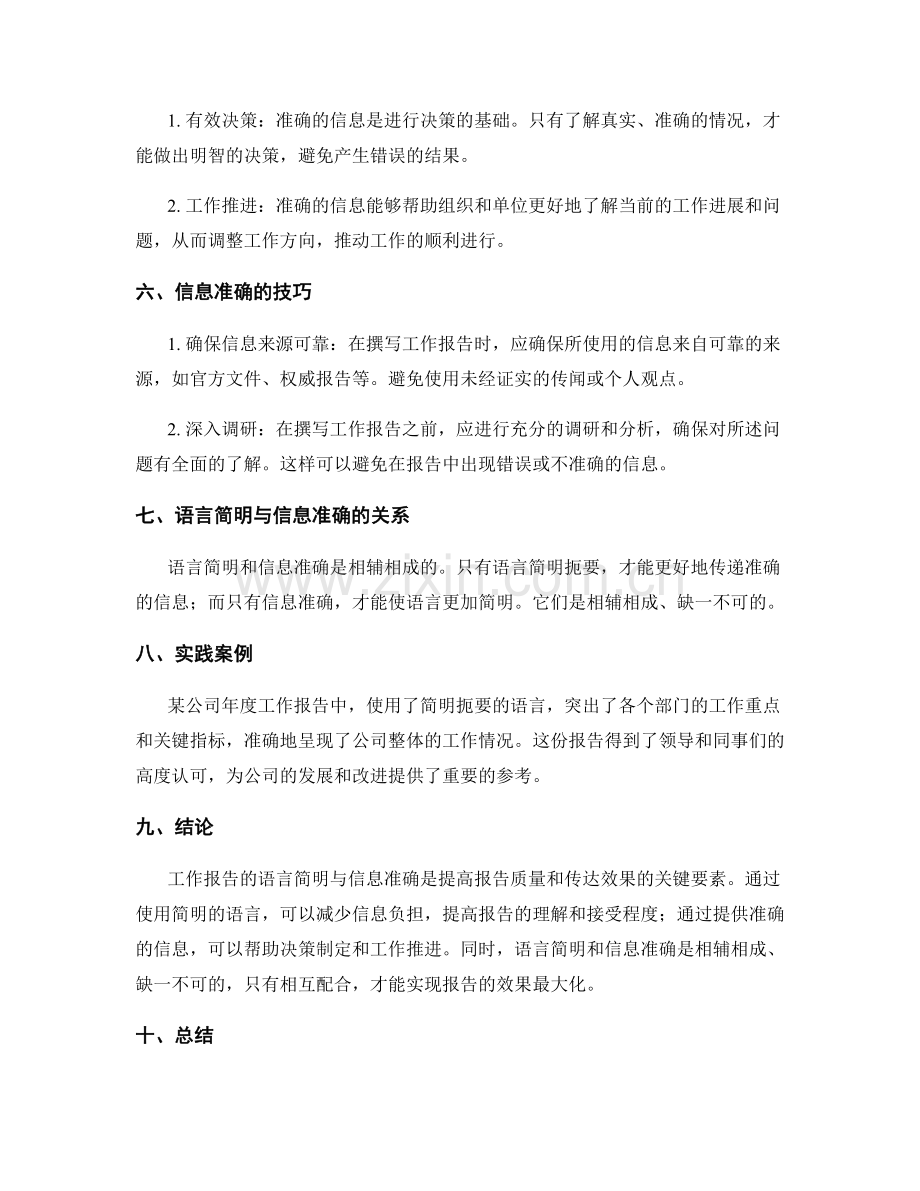 1.有效决策：准确的信息是进行决策的基础。只有了解真实、准确的情况，才能做出明智的决策，避免产生错误的结果。

2.工作推进：准确的信息能够帮助组织和单位更好地了解当前的工作进展和问题，从而调整工作方向，推动工作的顺利进行。

六、信息准确的技巧

1.确保信息来源可靠：在撰写工作报告时，应确保所使用的信息来自可靠的来源，如官方文件、权威报告等。避免使用未经证实的传闻或个人观点。

2.深入调研：在撰写工作报告之前，应进行充分的调研和分析，确保对所述问题有全面的了解。这样可以避免在报告中出现错误或不准确的信息。

七、语言简明与信息准确的关系

语言简明和信息准确是相辅相成的。只有语言简明扼要，才能更好地传递准确的信息；而只有信息准确，才能使语言更加简明。它们是相辅相成、缺一不可的。

八、实践案例

某公司年度工作报告中，使用了简明扼要的语言，突出了各个部门的工作重点和关键指标，准确地呈现了公司整体的工作情况。这份报告得到了领导和同事们的高度认可，为公司的发展和改进提供了重要的参考。

九、结论

工作报告的语言简明与信息准确是提高报告质量和传达效果的关键要素。通过使用简明的语言，可以减少信息负担，提高报告的理解和接受程度；通过提供准确的信息，可以帮助决策制定和工作推进。同时，语言简明和信息准确是相辅相成、缺一不可的，只有相互配合，才能实现报告的效果最大化。

十、总结

www.zixin.com.cn